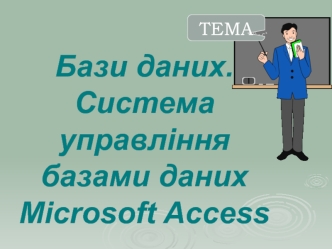 ТЕМА

Бази даних. Система управління базами даних Microsoft Access